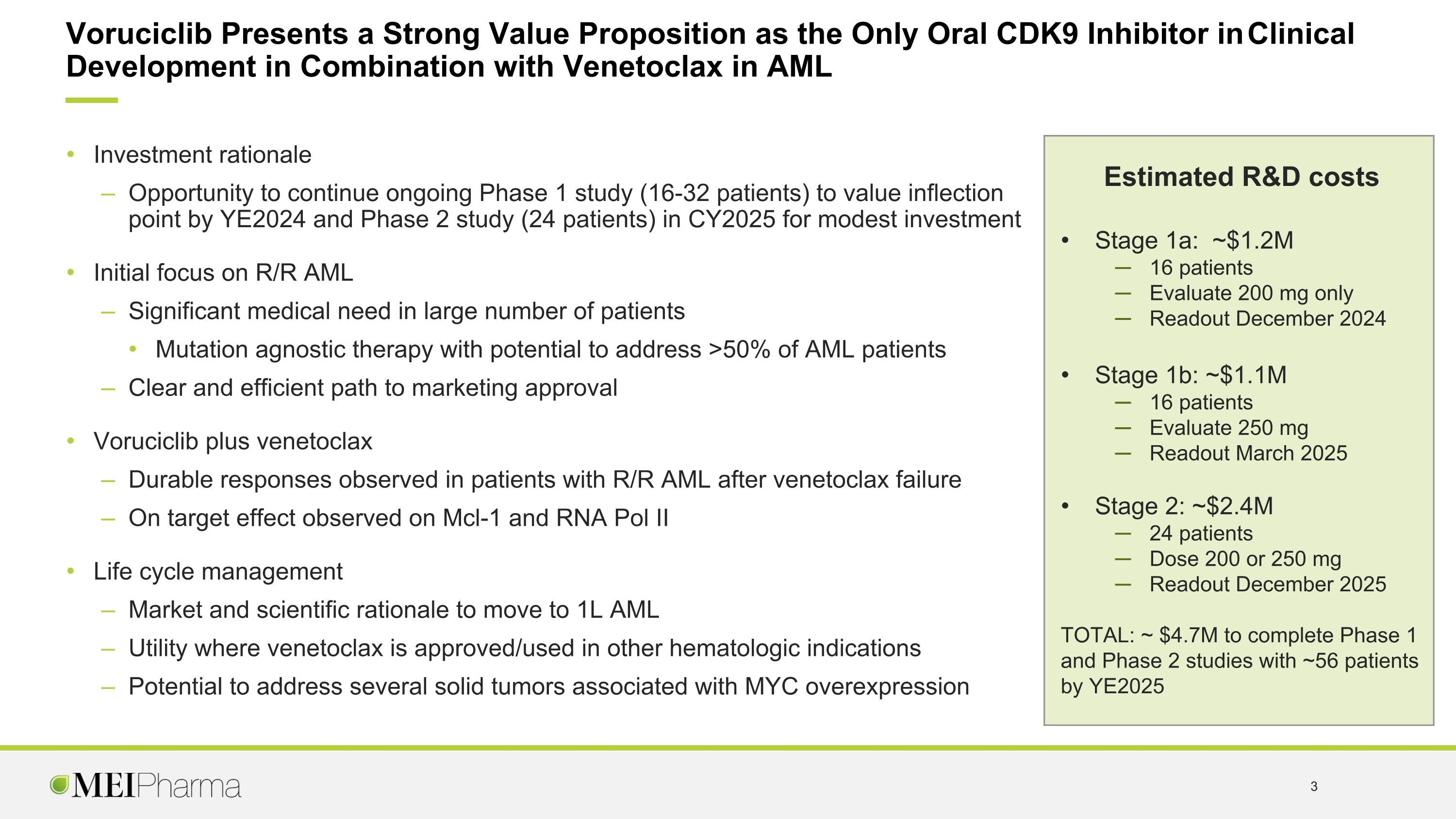 Voruciclib Presents a Strong Value Proposition as the Only Oral CDK9 Inhibitor in Clinical Development in Combination with Venetoclax in AML

• Investment rationale

- Opportunity to continue ongoing Phase 1 study (16-32 patients) to value inflection point by YE2024 and Phase 2 study (24 patients) in CY2025 for modest investment

• Initial focus on R/R AML

- Significant medical need in large number of patients

• Mutation agnostic therapy with potential to address >50% of AML patients

- Clear and efficient path to marketing approval

• Voruciclib plus venetoclax

- Durable responses observed in patients with R/R AML after venetoclax failure

- On target effect observed on Mcl-1 and RNA Pol II

• Life cycle management

- Market and scientific rationale to move to 1L AML

- Utility where venetoclax is approved/used in other hematologic indications

- Potential to address several solid tumors associated with MYC overexpression

Estimated R&D costs

• Stage 1a: ~$1.2M
- 16 patients
- Evaluate 200 mg only
- Readout December 2024

• Stage 1b: ~$1.1M
- 16 patients
- Evaluate 250 mg
- Readout March 2025

• Stage 2: ~$2.4M
- 24 patients
- Dose 200 or 250 mg
- Readout December 2025

TOTAL: ~ $4.7M to complete Phase 1 and Phase 2 studies with ~56 patients by YE2025

MEIPharma

3